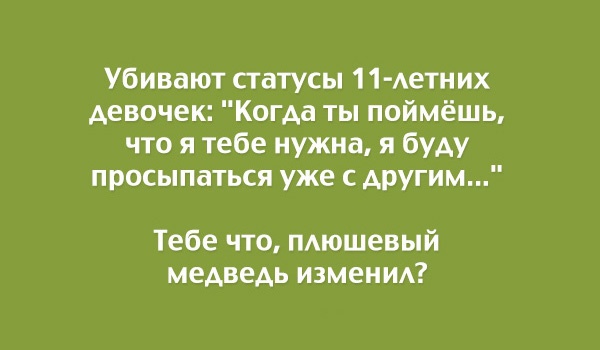 Убивают статусы 11-летних девочек: "Когда ты поймёшь, что я тебе нужна, я буду просыпаться уже с другим..."

Тебе что, плюшевый медведь изменил?